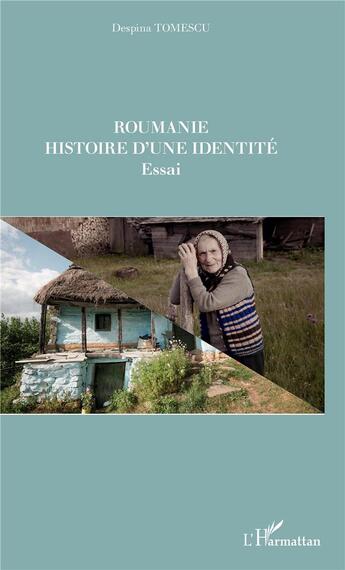 Despina TOMESCU

ROUMANIE
HISTOIRE D'UNE IDENTITÉ
Essai

L'Harmattan